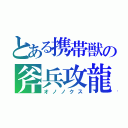 とある携帯獣の
斧兵攻龍
オノノクス